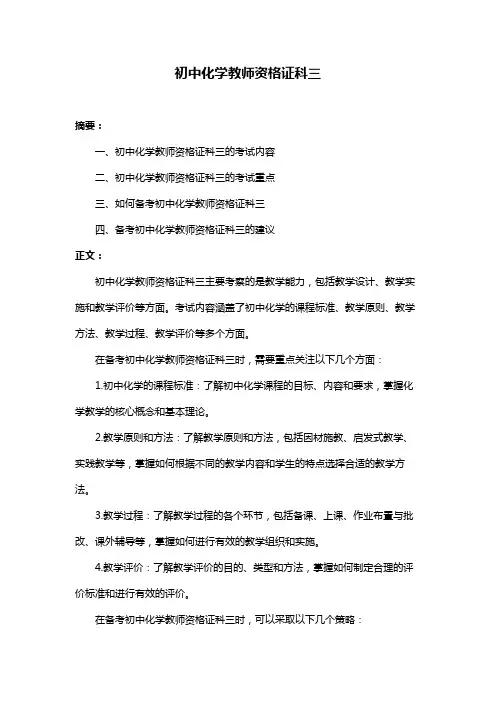 初中化学教师资格证科三

摘要：

一、初中化学教师资格证科三的考试内容

二、初中化学教师资格证科三的考试重点

三、如何备考初中化学教师资格证科三

四、备考初中化学教师资格证科三的建议

正文：

初中化学教师资格证科三主要考察的是教学能力，包括教学设计、教学实施和教学评价等方面。考试内容涵盖了初中化学的课程标准、教学原则、教学方法、教学过程、教学评价等多个方面。

在备考初中化学教师资格证科三时，需要重点关注以下几个方面：

1.初中化学的课程标准：了解初中化学课程的目标、内容和要求，掌握化学教学的核心概念和基本理论。

2.教学原则和方法：了解教学原则和方法，包括因材施教、启发式教学、实践教学等，掌握如何根据不同的教学内容和学生的特点选择合适的教学方法。

3.教学过程：了解教学过程的各个环节，包括备课、上课、作业布置与批改、课外辅导等，掌握如何进行有效的教学组织和实施。

4.教学评价：了解教学评价的目的、类型和方法，掌握如何制定合理的评价标准和进行有效的评价。

在备考初中化学教师资格证科三时，可以采取以下几个策略：